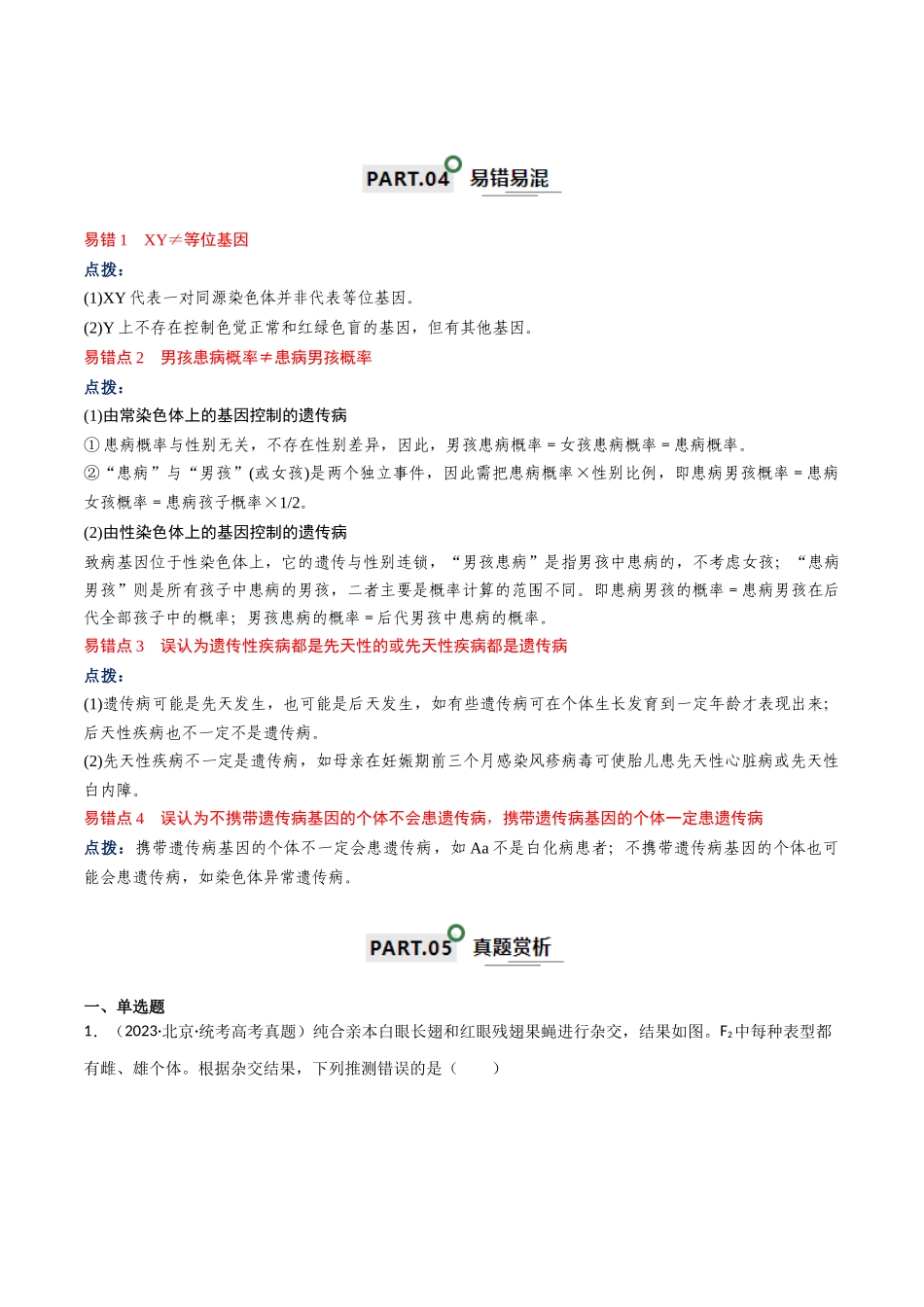 PART.04 易错易混

易错1 XY≠等位基因

点拨：

(1)XY代表一对同源染色体并非代表等位基因。

(2)Y上不存在控制色觉正常和红绿色盲的基因，但有其他基因。

易错点2 男孩患病概率≠患病男孩概率

点拨：

(1)由常染色体上的基因控制的遗传病

①患病概率与性别无关，不存在性别差异，因此，男孩患病概率＝女孩患病概率＝患病概率。

②“患病”与“男孩”(或女孩)是两个独立事件，因此需把患病概率×性别比例，即患病男孩概率＝患病女孩概率＝患病孩子概率×1/2。

(2)由性染色体上的基因控制的遗传病

致病基因位于性染色体上，它的遗传与性别连锁，“男孩患病”是指男孩中患病的，不考虑女孩；“患病男孩”则是所有孩子中患病的男孩，二者主要是概率计算的范围不同。即患病男孩的概率＝患病男孩在后代全部孩子中的概率；男孩患病的概率＝后代男孩中患病的概率。

易错点3 误认为遗传性疾病都是先天性的或先天性疾病都是遗传病

点拨：

(1)遗传病可能是先天发生，也可能是后天发生，如有些遗传病可在个体生长发育到一定年龄才表现出来；后天性疾病也不一定不是遗传病。

(2)先天性疾病不一定是遗传病，如母亲在妊娠期前三个月感染风疹病毒可使胎儿患先天性心脏病或先天性白内障。

易错点4 误认为不携带遗传病基因的个体不会患遗传病，携带遗传病基因的个体一定患遗传病

点拨：携带遗传病基因的个体不一定会患遗传病，如Aa不是白化病患者；不携带遗传病基因的个体也可能会患遗传病，如染色体异常遗传病。

PART.05 真题赏析

一、单选题

1．（2023·北京·统考高考真题）纯合亲本白眼长翅和红眼残翅果蝇进行杂交，结果如图。$F_2$中每种表型都有雌、雄个体。根据杂交结果，下列推测错误的是（ ）